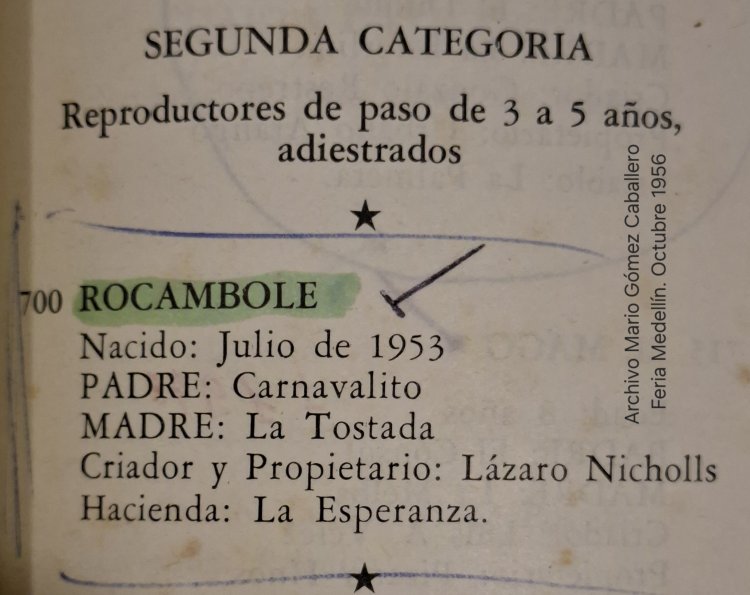 SEGUNDA CATEGORIA

Reproductores de paso de 3 a 5 años, adiestrados

★

700 ROCAMBOLE
Nacido: Julio de 1953
PADRE: Carnavalito
MADRE: La Tostada
Criador y Propietario: Lázaro Nicholls
Hacienda: La Esperanza.

★

Archivo Mario Gómez Caballero
Feria Medellín. Octubre 1956